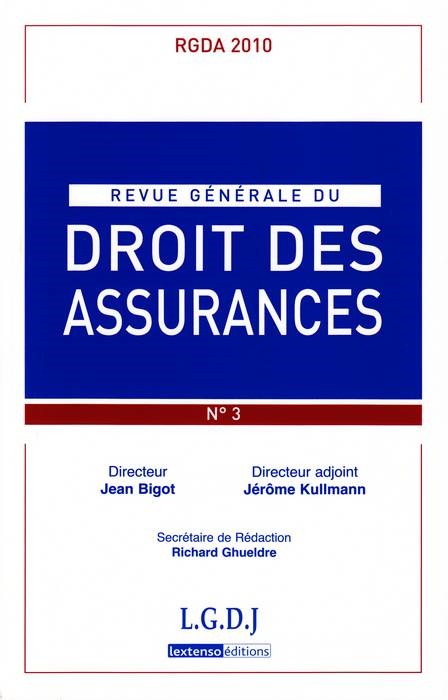 RGDA 2010

REVUE GÉNÉRALE DU

DROIT DES ASSURANCES

N° 3

Directeur
Jean Bigot

Directeur adjoint
Jérôme Kullmann

Secrétaire de Rédaction
Richard Ghueldre

L.G.D.J

lextenso éditions